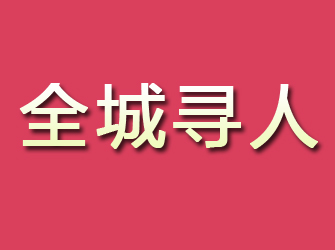 全城寻人